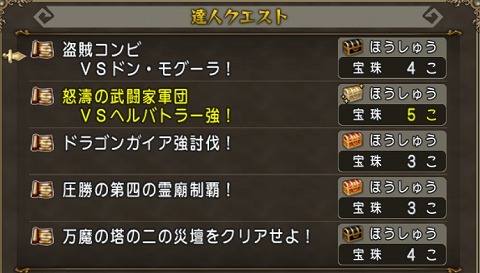 達人クエスト

盗賊コンビ
VSドン・モグーラ！

ほうしゅう
宝珠 4 こ

怒濤の武闘家軍団
VSヘルバトラー強！

ほうしゅう
宝珠 5 こ

ドラゴンガイア強討伐！

ほうしゅう
宝珠 3 こ

圧勝の第四の霊廟制覇！

ほうしゅう
宝珠 3 こ

万魔の塔の二の災壇をクリアせよ！

ほうしゅう
宝珠 4 こ